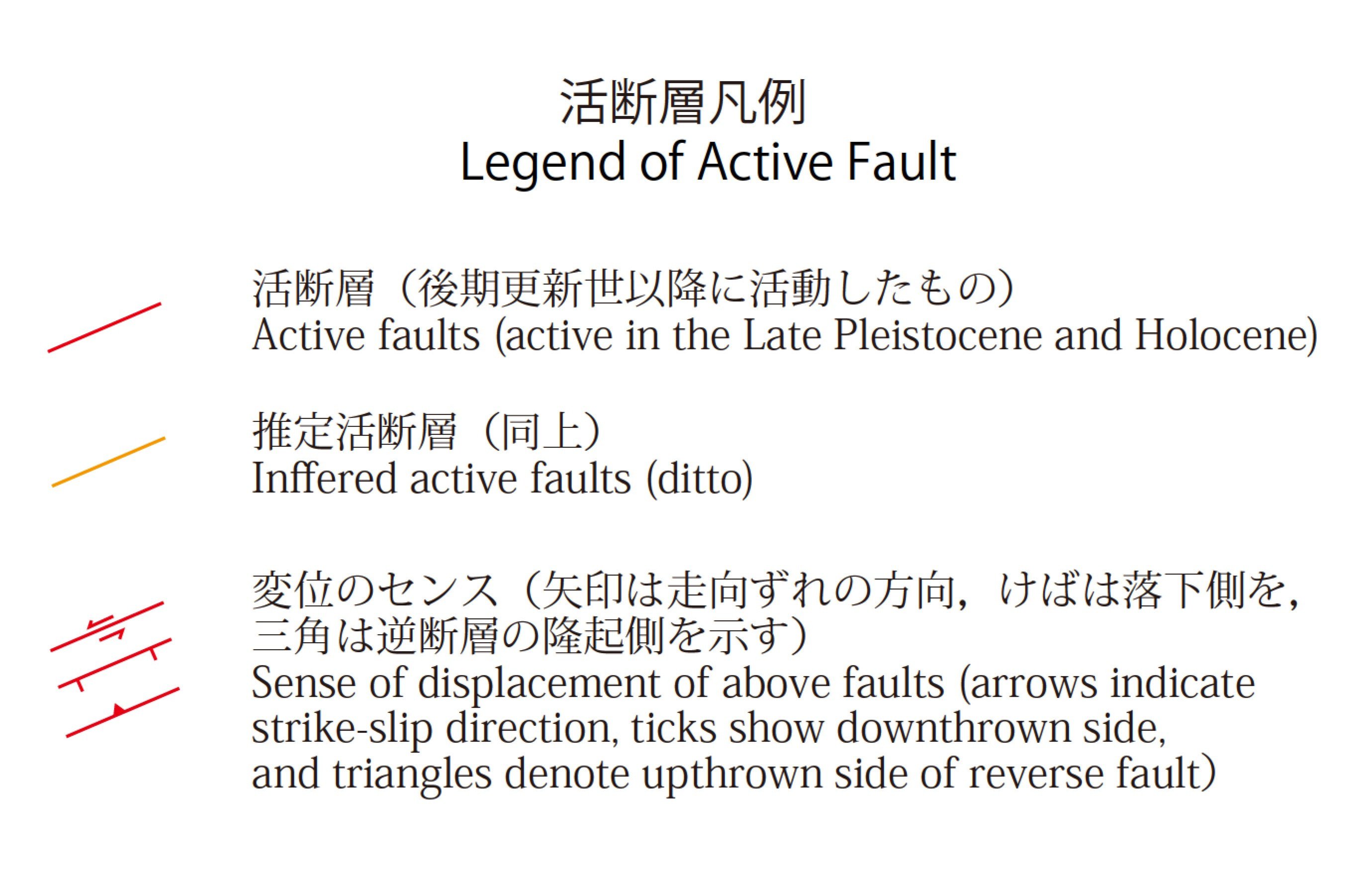 活断層凡例
Legend of Active Fault

活断層（後期更新世以降に活動したもの）
Active faults (active in the Late Pleistocene and Holocene)

推定活断層（同上）
Inffered active faults (ditto)

変位のセンス（矢印は走向ずれの方向，けばは落下側を，三角は逆断層の隆起側を示す）
Sense of displacement of above faults (arrows indicate strike-slip direction, ticks show downthrown side, and triangles denote upthrown side of reverse fault)